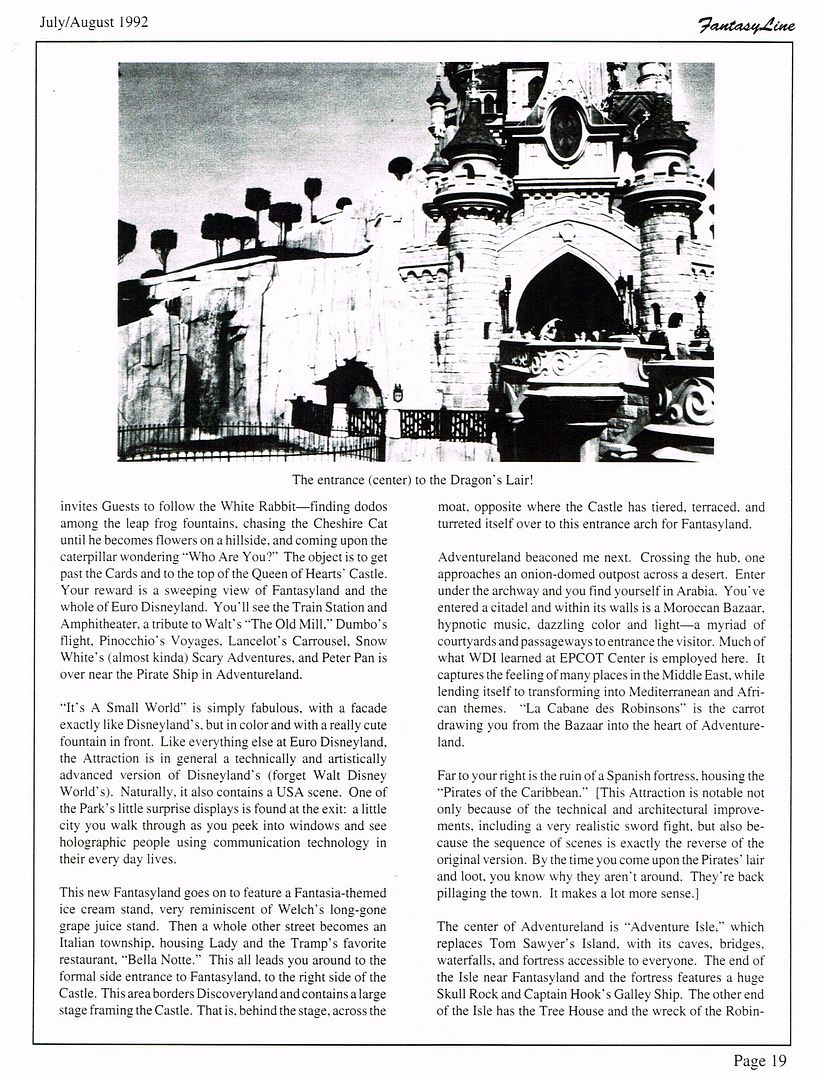 July/August 1992

FantasyLine

The entrance (center) to the Dragon's Lair!

invites Guests to follow the White Rabbit—finding dodos among the leap frog fountains, chasing the Cheshire Cat until he becomes flowers on a hillside, and coming upon the caterpillar wondering "Who Are You?" The object is to get past the Cards and to the top of the Queen of Hearts' Castle. Your reward is a sweeping view of Fantasyland and the whole of Euro Disneyland. You'll see the Train Station and Amphitheater, a tribute to Walt's "The Old Mill," Dumbo's flight, Pinocchio's Voyages, Lancelot's Carrousel, Snow White's (almost kinda) Scary Adventures, and Peter Pan is over near the Pirate Ship in Adventureland.

"It's A Small World" is simply fabulous, with a facade exactly like Disneyland's, but in color and with a really cute fountain in front. Like everything else at Euro Disneyland, the Attraction is in general a technically and artistically advanced version of Disneyland's (forget Walt Disney World's). Naturally, it also contains a USA scene. One of the Park's little surprise displays is found at the exit: a little city you walk through as you peek into windows and see holographic people using communication technology in their every day lives.

This new Fantasyland goes on to feature a Fantasia-themed ice cream stand, very reminiscent of Welch's long-gone grape juice stand. Then a whole other street becomes an Italian township, housing Lady and the Tramp's favorite restaurant, "Bella Notte." This all leads you around to the formal side entrance to Fantasyland, to the right side of the Castle. This area borders Discoveryland and contains a large stage framing the Castle. That is, behind the stage, across the moat, opposite where the Castle has tiered, terraced, and turreted itself over to this entrance arch for Fantasyland.

Adventureland beaconed me next. Crossing the hub, one approaches an onion-domed outpost across a desert. Enter under the archway and you find yourself in Arabia. You've entered a citadel and within its walls is a Moroccan Bazaar, hypnotic music, dazzling color and light—a myriad of courtyards and passageways to entrance the visitor. Much of what WDI learned at EPCOT Center is employed here. It captures the feeling of many places in the Middle East, while lending itself to transforming into Mediterranean and African themes. "La Cabane des Robinsons" is the carrot drawing you from the Bazaar into the heart of Adventureland.

Far to your right is the ruin of a Spanish fortress, housing the "Pirates of the Caribbean." [This Attraction is notable not only because of the technical and architectural improvements, including a very realistic sword fight, but also because the sequence of scenes is exactly the reverse of the original version. By the time you come upon the Pirates' lair and loot, you know why they aren't around. They're back pillaging the town. It makes a lot more sense.]

The center of Adventureland is "Adventure Isle," which replaces Tom Sawyer's Island, with its caves, bridges, waterfalls, and fortress accessible to everyone. The end of the Isle near Fantasyland and the fortress features a huge Skull Rock and Captain Hook's Galley Ship. The other end of the Isle has the Tree House and the wreck of the Robin-

Page 19